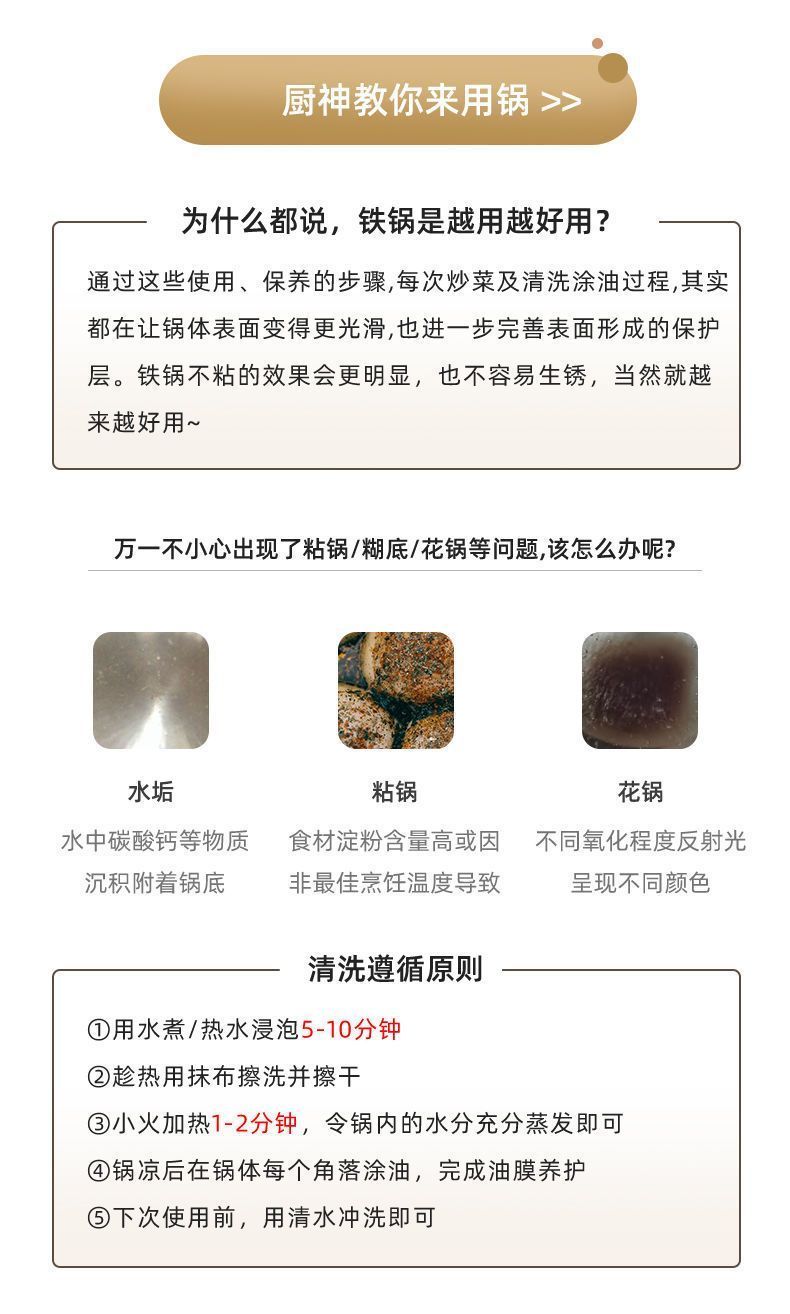 厨神教你来用锅 >>

为什么都说，铁锅是越用越好用？

通过这些使用、保养的步骤,每次炒菜及清洗涂油过程,其实都在让锅体表面变得更光滑,也进一步完善表面形成的保护层。铁锅不粘的效果会更明显，也不容易生锈，当然就越来越好用~

万一不小心出现了粘锅/糊底/花锅等问题,该怎么办呢?

水垢
水中碳酸钙等物质沉积附着锅底

粘锅
食材淀粉含量高或因非最佳烹饪温度导致

花锅
不同氧化程度反射光呈现不同颜色

清洗遵循原则

①用水煮/热水浸泡5-10分钟
②趁热用抹布擦洗并擦干
③小火加热1-2分钟，令锅内的水分充分蒸发即可
④锅凉后在锅体每个角落涂油，完成油膜养护
⑤下次使用前，用清水冲洗即可